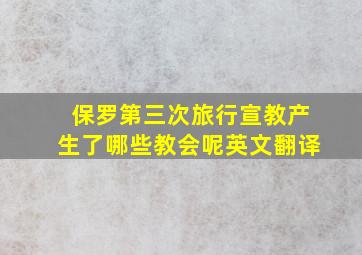 保罗第三次旅行宣教产生了哪些教会呢英文翻译